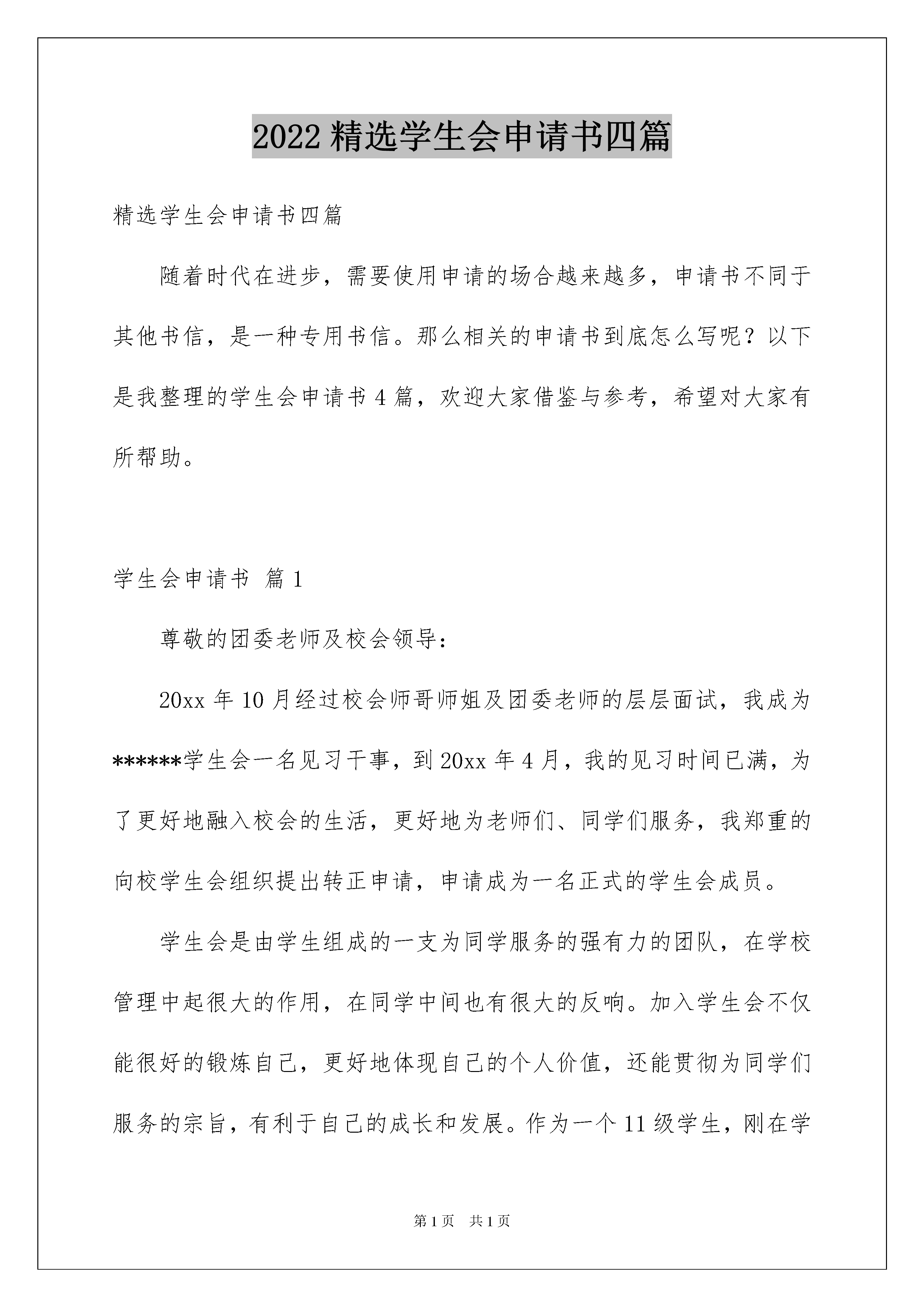 2022 精选学生会申请书四篇

精选学生会申请书四篇

随着时代在进步，需要使用申请的场合越来越多，申请书不同于其他书信，是一种专用书信。那么相关的申请书到底怎么写呢？以下是我整理的学生会申请书 4 篇，欢迎大家借鉴与参考，希望对大家有所帮助。

学生会申请书 篇 1

尊敬的团委老师及校会领导：

20xx 年 10 月经过校会师哥师姐及团委老师的层层面试，我成为******学生会一名见习干事，到 20xx 年 4 月，我的见习时间已满，为了更好地融入校会的生活，更好地为老师们、同学们服务，我郑重的向校学生会组织提出转正申请，申请成为一名正式的学生会成员。

学生会是由学生组成的一支为同学服务的强有力的团队，在学校管理中起很大的作用，在同学中间也有很大的反响。加入学生会不仅能很好的锻炼自己，更好地体现自己的个人价值，还能贯彻为同学们服务的宗旨，有利于自己的成长和发展。作为一个 11 级学生，刚在学

第 1 页 共 1 页